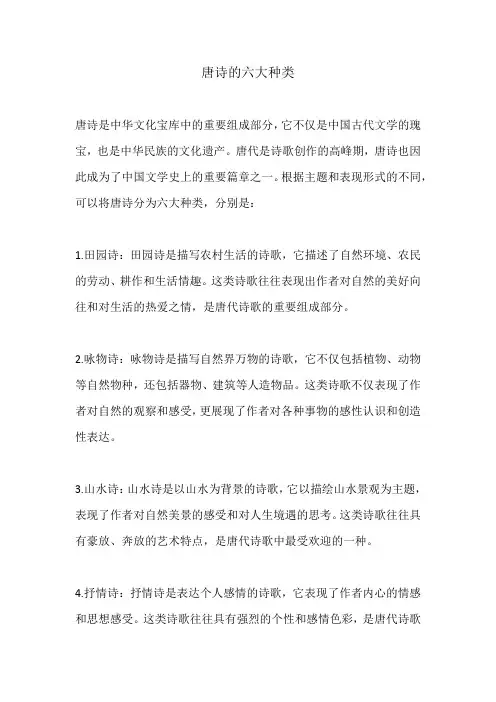 唐诗的六大种类

唐诗是中华文化宝库中的重要组成部分，它不仅是中国古代文学的瑰宝，也是中华民族的文化遗产。唐代是诗歌创作的高峰期，唐诗也因此成为了中国文学史上的重要篇章之一。根据主题和表现形式的不同，可以将唐诗分为六大种类，分别是：

1.田园诗：田园诗是描写农村生活的诗歌，它描述了自然环境、农民的劳动、耕作和生活情趣。这类诗歌往往表现出作者对自然的美好向往和对生活的热爱之情，是唐代诗歌的重要组成部分。

2.咏物诗：咏物诗是描写自然界万物的诗歌，它不仅包括植物、动物等自然物种，还包括器物、建筑等人造物品。这类诗歌不仅表现了作者对自然的观察和感受，更展现了作者对各种事物的感性认识和创造性表达。

3.山水诗：山水诗是以山水为背景的诗歌，它以描绘山水景观为主题，表现了作者对自然美景的感受和对人生境遇的思考。这类诗歌往往具有豪放、奔放的艺术特点，是唐代诗歌中最受欢迎的一种。

4.抒情诗：抒情诗是表达个人感情的诗歌，它表现了作者内心的情感和思想感受。这类诗歌往往具有强烈的个性和感情色彩，是唐代诗歌